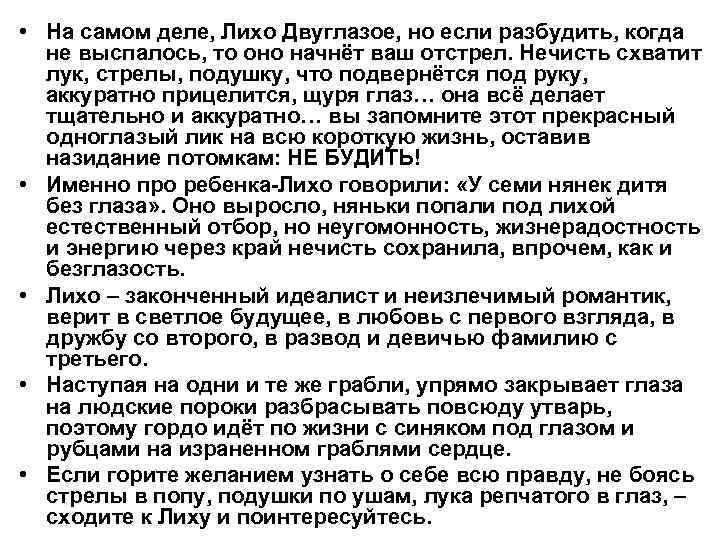 • На самом деле, Лихо Двуглазое, но если разбудить, когда не выспалось, то оно начнёт ваш отстрел. Нечисть схватит лук, стрелы, подушку, что подвернётся под руку, аккуратно прицелится, щуря глаз… она всё делает тщательно и аккуратно… вы запомните этот прекрасный одноглазый лик на всю короткую жизнь, оставив назидание потомкам: НЕ БУДИТЬ!

• Именно про ребенка-Лихо говорили: «У семи нянек дитя без глаза». Оно выросло, няньки попали под лихой естественный отбор, но неугомонность, жизнерадостность и энергию через край нечисть сохранила, впрочем, как и безглазость.

• Лихо – законченный идеалист и неизлечимый романтик, верит в светлое будущее, в любовь с первого взгляда, в дружбу со второго, в развод и девичью фамилию с третьего.

• Наступая на одни и те же грабли, упрямо закрывает глаза на людские пороки разбрасывать повсюду утварь, поэтому гордо идёт по жизни с синяком под глазом и рубцами на израненном граблями сердце.

• Если горите желанием узнать о себе всю правду, не боясь стрелы в попу, подушки по ушам, лука репчатого в глаз, – сходите к Лиху и поинтересуйтесь.